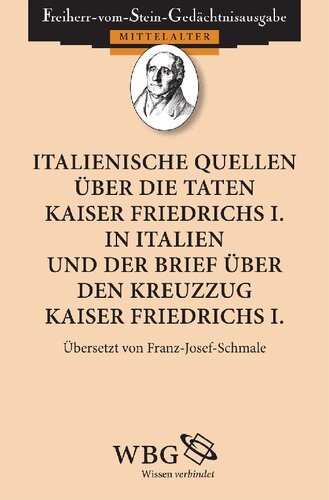 Freiherr-vom-Stein-Gedächtnisausgabe
MITTELALTER

ITALIENISCHE QUELLEN ÜBER DIE TATEN KAISER FRIEDRICHS I. IN ITALIEN UND DER BRIEF ÜBER DEN KREUZZUG KAISER FRIEDRICHS I.

Übersetzt von Franz-Josef-Schmale

WBG
Wissen verbindet